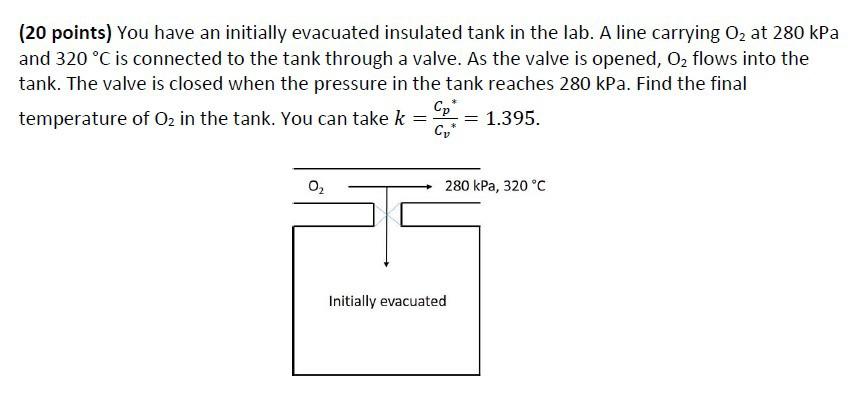 (20 points) You have an initially evacuated insulated tank in the lab. A line carrying $O_2$ at 280 kPa and 320 °C is connected to the tank through a valve. As the valve is opened, $O_2$ flows into the tank. The valve is closed when the pressure in the tank reaches 280 kPa. Find the final temperature of $O_2$ in the tank. You can take $k = \frac{C_p^*}{C_v^*} = 1.395$.

$O_2$

280 kPa, 320 °C

Initially evacuated